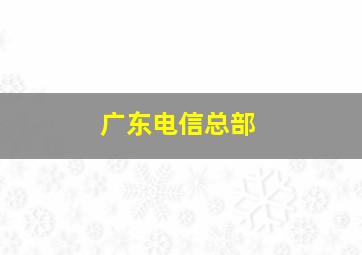 广东电信总部